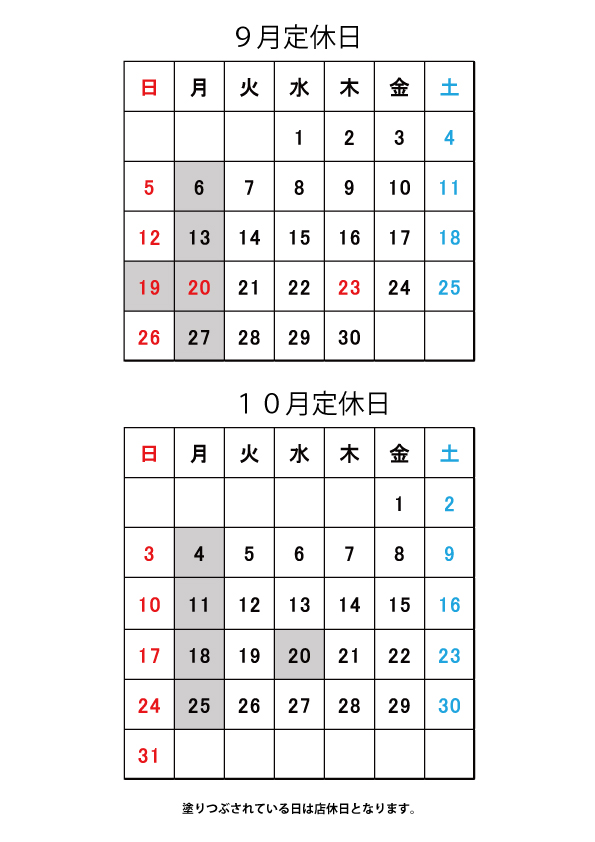 ９月定休日

| 日 | 月 | 火 | 水 | 木 | 金 | 土 |
|---|---|---|---|---|---|---|
| | | | 1 | 2 | 3 | 4 |
| 5 | 6 | 7 | 8 | 9 | 10 | 11 |
| 12 | 13 | 14 | 15 | 16 | 17 | 18 |
| 19 | 20 | 21 | 22 | 23 | 24 | 25 |
| 26 | 27 | 28 | 29 | 30 | | |

１０月定休日

| 日 | 月 | 火 | 水 | 木 | 金 | 土 |
|---|---|---|---|---|---|---|
| | | | | | 1 | 2 |
| 3 | 4 | 5 | 6 | 7 | 8 | 9 |
| 10 | 11 | 12 | 13 | 14 | 15 | 16 |
| 17 | 18 | 19 | 20 | 21 | 22 | 23 |
| 24 | 25 | 26 | 27 | 28 | 29 | 30 |
| 31 | | | | | | |

塗りつぶされている日は店休日となります。